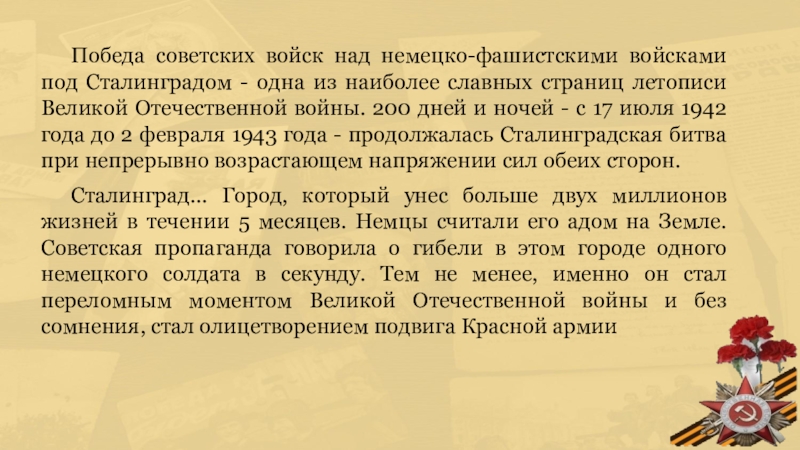 Победа советских войск над немецко-фашистскими войсками под Сталинградом - одна из наиболее славных страниц летописи Великой Отечественной войны. 200 дней и ночей - с 17 июля 1942 года до 2 февраля 1943 года - продолжалась Сталинградская битва при непрерывно возрастающем напряжении сил обеих сторон.

Сталинград... Город, который унес больше двух миллионов жизней в течении 5 месяцев. Немцы считали его адом на Земле. Советская пропаганда говорила о гибели в этом городе одного немецкого солдата в секунду. Тем не менее, именно он стал переломным моментом Великой Отечественной войны и без сомнения, стал олицетворением подвига Красной армии